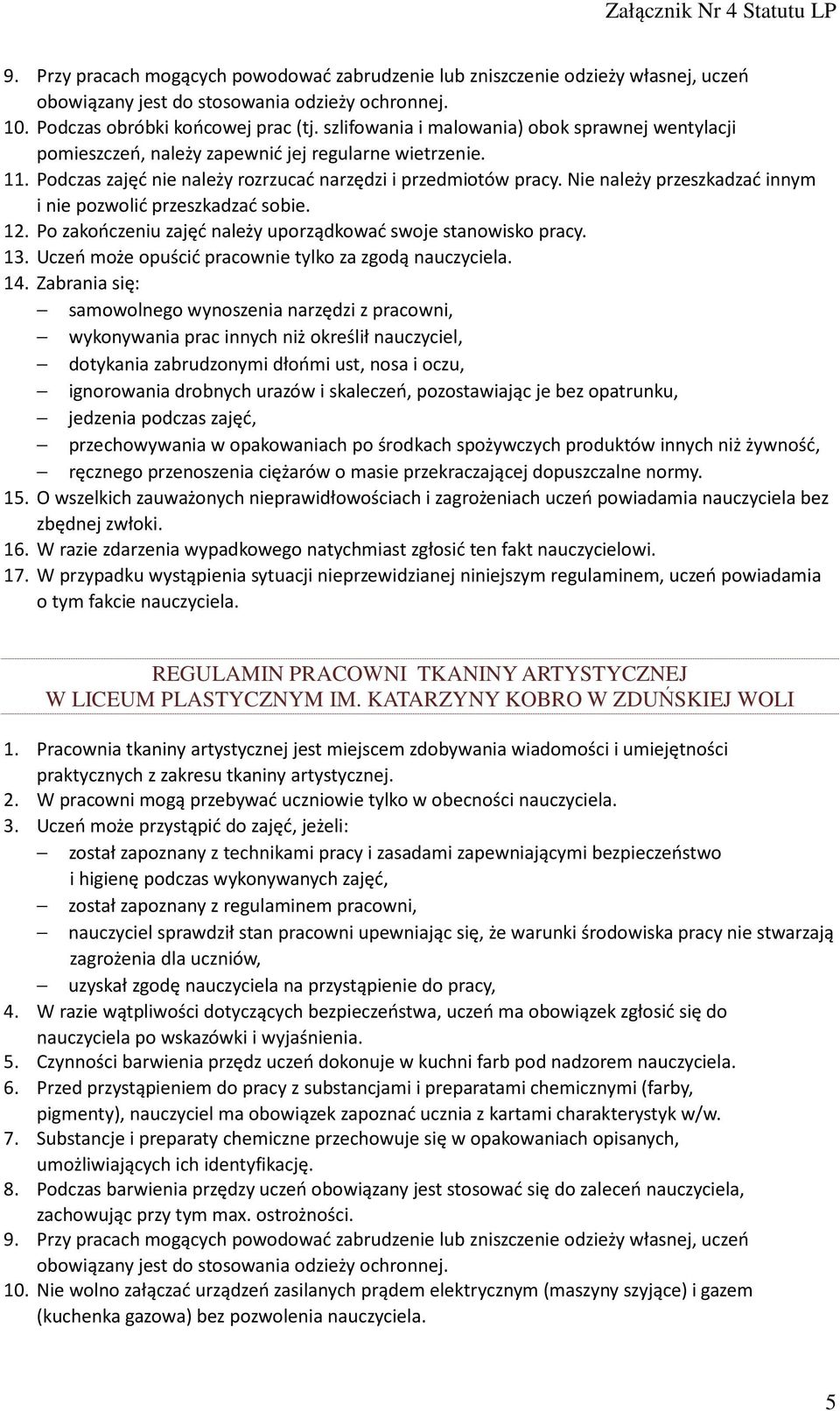 Załącznik Nr 4 Statutu LP

9. Przy pracach mogących powodować zabrudzenie lub zniszczenie odzieży własnej, uczeń obowiązany jest do stosowania odzieży ochronnej.
10. Podczas obróbki końcowej prac (tj. szlifowania i malowania) obok sprawnej wentylacji pomieszczeń, należy zapewnić jej regularne wietrzenie.
11. Podczas zajęć nie należy rozrzucać narzędzi i przedmiotów pracy. Nie należy przeszkadzać innym i nie pozwolić przeszkadzać sobie.
12. Po zakończeniu zajęć należy uporządkować swoje stanowisko pracy.
13. Uczeń może opuścić pracownie tylko za zgodą nauczyciela.
14. Zabrania się:
– samowolnego wynoszenia narzędzi z pracowni,
– wykonywania prac innych niż określił nauczyciel,
– dotykania zabrudzonymi dłońmi ust, nosa i oczu,
– ignorowania drobnych urazów i skaleczeń, pozostawiając je bez opatrunku,
– jedzenia podczas zajęć,
– przechowywania w opakowaniach po środkach spożywczych produktów innych niż żywność,
– ręcznego przenoszenia ciężarów o masie przekraczającej dopuszczalne normy.
15. O wszelkich zauważonych nieprawidłowościach i zagrożeniach uczeń powiadamia nauczyciela bez zbędnej zwłoki.
16. W razie zdarzenia wypadkowego natychmiast zgłosić ten fakt nauczycielowi.
17. W przypadku wystąpienia sytuacji nieprzewidzianej niniejszym regulaminem, uczeń powiadamia o tym fakcie nauczyciela.

REGULAMIN PRACOWNI TKANINY ARTYSTYCZNEJ
W LICEUM PLASTYCZNYM IM. KATARZYNY KOBRO W ZDUŃSKIEJ WOLI

1. Pracownia tkaniny artystycznej jest miejscem zdobywania wiadomości i umiejętności praktycznych z zakresu tkaniny artystycznej.
2. W pracowni mogą przebywać uczniowie tylko w obecności nauczyciela.
3. Uczeń może przystąpić do zajęć, jeżeli:
– został zapoznany z technikami pracy i zasadami zapewniającymi bezpieczeństwo i higienę podczas wykonywanych zajęć,
– został zapoznany z regulaminem pracowni,
– nauczyciel sprawdził stan pracowni upewniając się, że warunki środowiska pracy nie stwarzają zagrożenia dla uczniów,
– uzyskał zgodę nauczyciela na przystąpienie do pracy,
4. W razie wątpliwości dotyczących bezpieczeństwa, uczeń ma obowiązek zgłosić się do nauczyciela po wskazówki i wyjaśnienia.
5. Czynności barwienia przędz uczeń dokonuje w kuchni farb pod nadzorem nauczyciela.
6. Przed przystąpieniem do pracy z substancjami i preparatami chemicznymi (farby, pigmenty), nauczyciel ma obowiązek zapoznać ucznia z kartami charakterystyk w/w.
7. Substancje i preparaty chemiczne przechowuje się w opakowaniach opisanych, umożliwiających ich identyfikację.
8. Podczas barwienia przędzy uczeń obowiązany jest stosować się do zaleceń nauczyciela, zachowując przy tym max. ostrożności.
9. Przy pracach mogących powodować zabrudzenie lub zniszczenie odzieży własnej, uczeń obowiązany jest do stosowania odzieży ochronnej.
10. Nie wolno załączać urządzeń zasilanych prądem elektrycznym (maszyny szyjące) i gazem (kuchenka gazowa) bez pozwolenia nauczyciela.

5